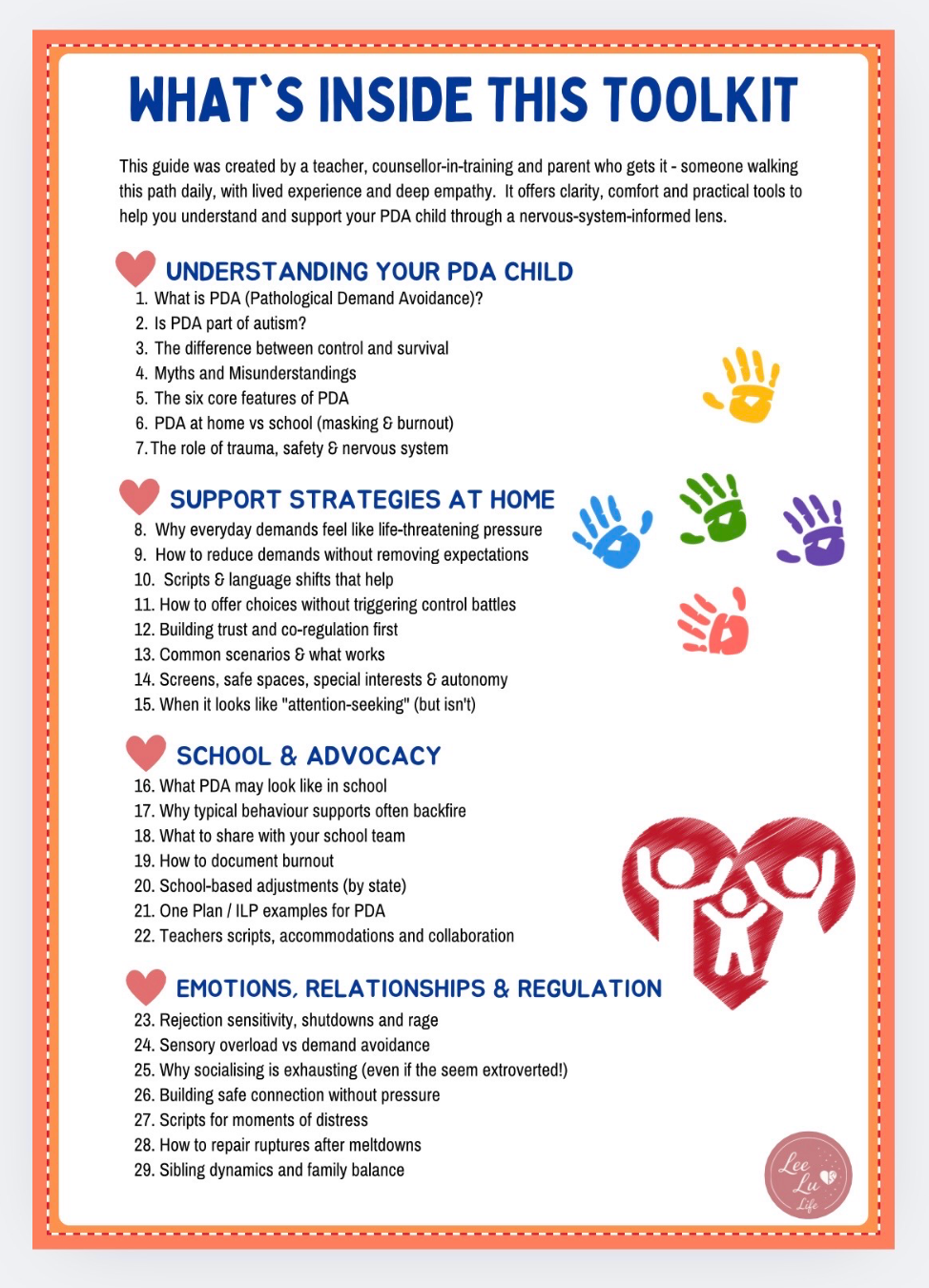 WHAT`S INSIDE THIS TOOLKIT

This guide was created by a teacher, counsellor-in-training and parent who gets it - someone walking this path daily, with lived experience and deep empathy. It offers clarity, comfort and practical tools to help you understand and support your PDA child through a nervous-system-informed lens.

UNDERSTANDING YOUR PDA CHILD
1. What is PDA (Pathological Demand Avoidance)?
2. Is PDA part of autism?
3. The difference between control and survival
4. Myths and Misunderstandings
5. The six core features of PDA
6. PDA at home vs school (masking & burnout)
7. The role of trauma, safety & nervous system

SUPPORT STRATEGIES AT HOME
8. Why everyday demands feel like life-threatening pressure
9. How to reduce demands without removing expectations
10. Scripts & language shifts that help
11. How to offer choices without triggering control battles
12. Building trust and co-regulation first
13. Common scenarios & what works
14. Screens, safe spaces, special interests & autonomy
15. When it looks like "attention-seeking" (but isn't)

SCHOOL & ADVOCACY
16. What PDA may look like in school
17. Why typical behaviour supports often backfire
18. What to share with your school team
19. How to document burnout
20. School-based adjustments (by state)
21. One Plan / ILP examples for PDA
22. Teachers scripts, accommodations and collaboration

EMOTIONS, RELATIONSHIPS & REGULATION
23. Rejection sensitivity, shutdowns and rage
24. Sensory overload vs demand avoidance
25. Why socialising is exhausting (even if the seem extroverted!)
26. Building safe connection without pressure
27. Scripts for moments of distress
28. How to repair ruptures after meltdowns
29. Sibling dynamics and family balance

Lee Lu Life